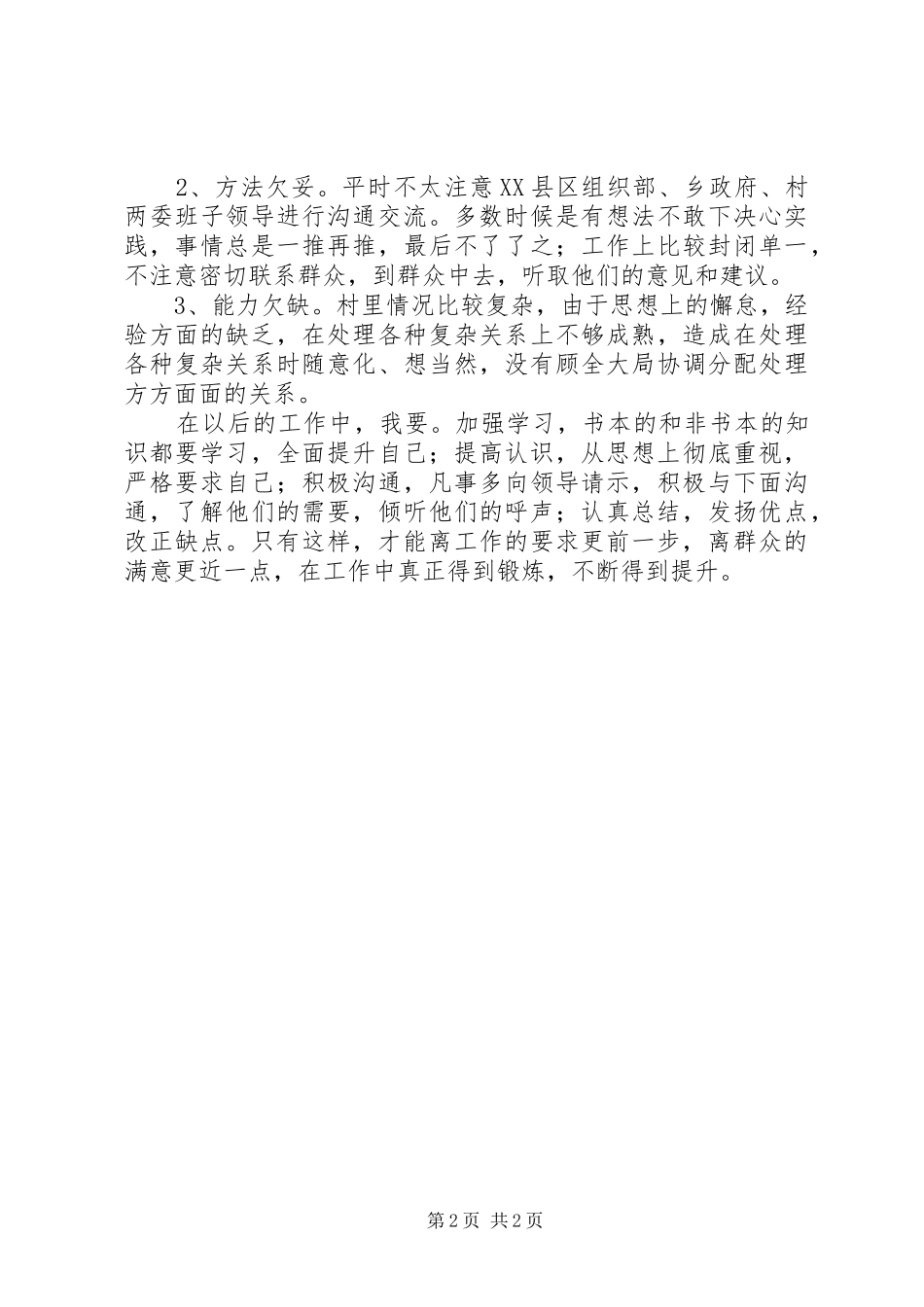 2、方法欠妥。平时不太注意XX县区组织部、乡政府、村两委班子领导进行沟通交流。多数时候是有想法不敢下决心实践，事情总是一推再推，最后不了了之；工作上比较封闭单一，不注意密切联系群众，到群众中去，听取他们的意见和建议。

3、能力欠缺。村里情况比较复杂，由于思想上的懈怠，经验方面的缺乏，在处理各种复杂关系上不够成熟，造成在处理各种复杂关系时随意化、想当然，没有顾全大局协调分配处理方方面面的关系。

在以后的工作中，我要。加强学习，书本的和非书本的知识都要学习，全面提升自己；提高认识，从思想上彻底重视，严格要求自己；积极沟通，凡事多向领导请示，积极与下面沟通，了解他们的需要，倾听他们的呼声；认真总结，发扬优点，改正缺点。只有这样，才能离工作的要求更前一步，离群众的满意更近一点，在工作中真正得到锻炼，不断得到提升。

第2页 共2页